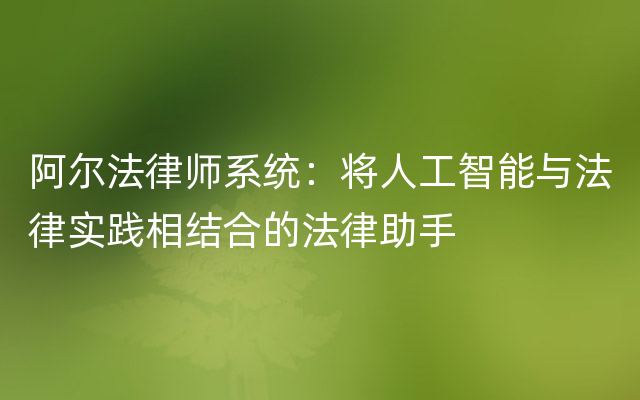 阿尔法律师系统：将人工智能与法律实践相结合的法律助手